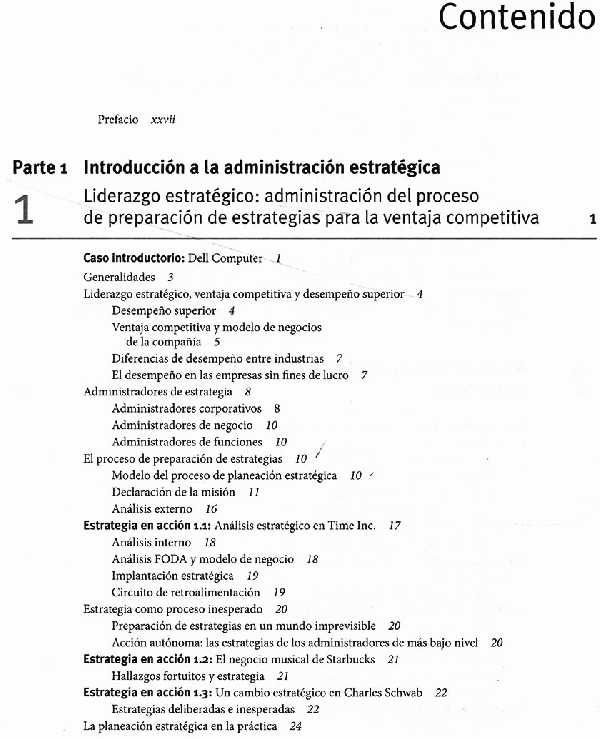 Contenido

Prefacio xxvii

Parte 1 Introducción a la administración estratégica

1 Liderazgo estratégico: administración del proceso de preparación de estrategias para la ventaja competitiva 1

Caso introductorio: Dell Computer 1
Generalidades 3
Liderazgo estratégico, ventaja competitiva y desempeño superior 4
Desempeño superior 4
Ventaja competitiva y modelo de negocios de la compañía 5
Diferencias de desempeño entre industrias 7
El desempeño en las empresas sin fines de lucro 7
Administradores de estrategia 8
Administradores corporativos 8
Administradores de negocio 10
Administradores de funciones 10
El proceso de preparación de estrategias 10
Modelo del proceso de planeación estratégica 10
Declaración de la misión 11
Análisis externo 16
Estrategia en acción 1.1: Análisis estratégico en Time Inc. 17
Análisis interno 18
Análisis FODA y modelo de negocio 18
Implantación estratégica 19
Circuito de retroalimentación 19
Estrategia como proceso inesperado 20
Preparación de estrategias en un mundo imprevisible 20
Acción autónoma: las estrategias de los administradores de más bajo nivel 20
Estrategia en acción 1.2: El negocio musical de Starbucks 21
Hallazgos fortuitos y estrategia 21
Estrategia en acción 1.3: Un cambio estratégico en Charles Schwab 22
Estrategias deliberadas e inesperadas 22
La planeación estratégica en la práctica 24